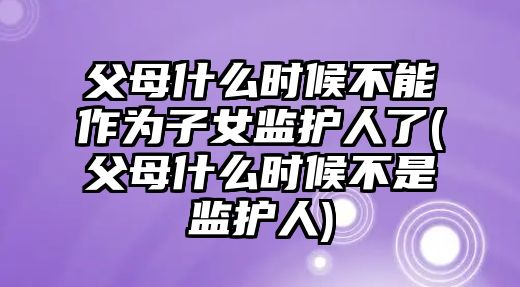 父母什么时候不能作为子女监护人了(父母什么时候不是监护人)